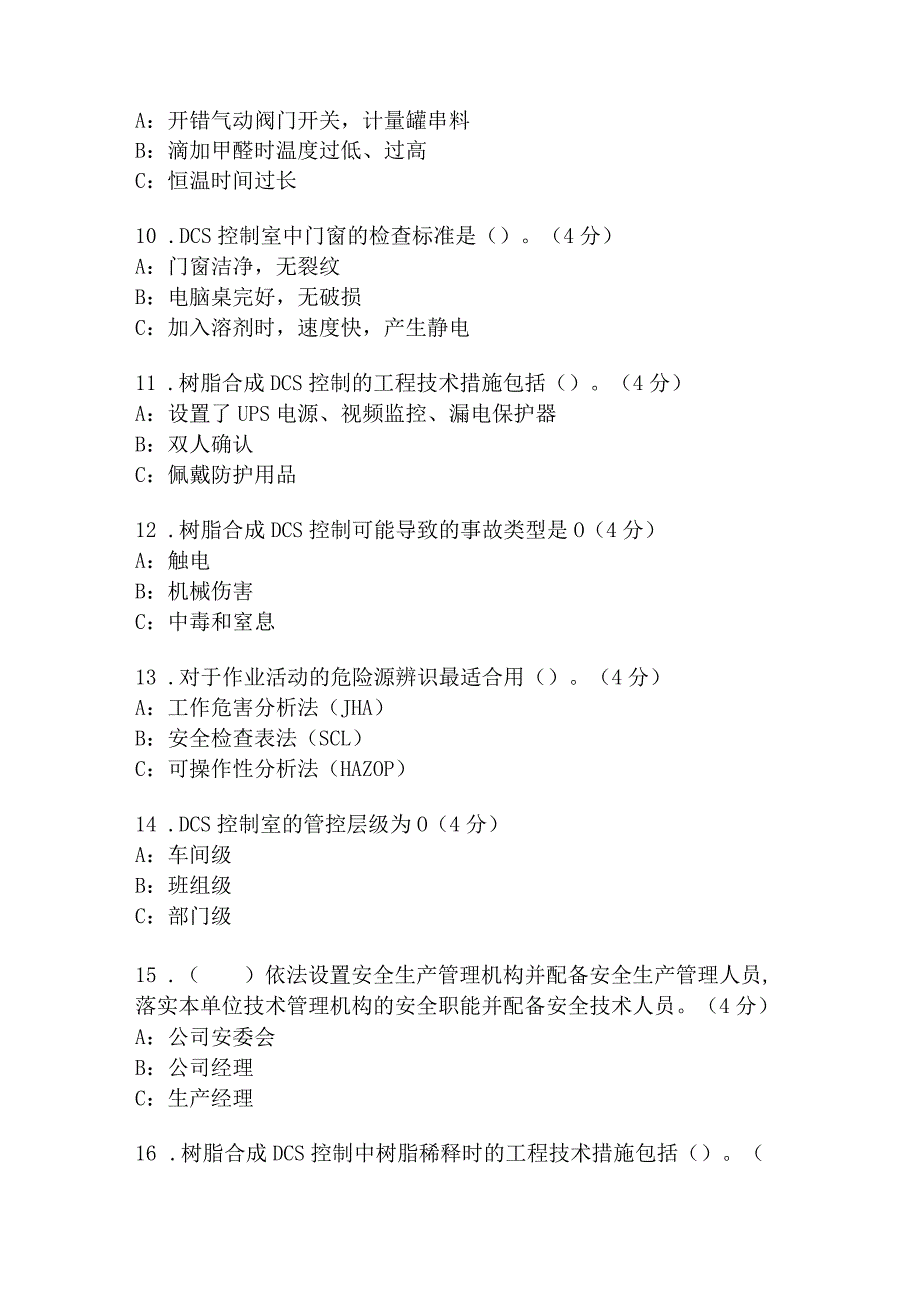 A：开错气动阀门开关，计量罐串料
B：滴加甲醛时温度过低、过高
C：恒温时间过长

10．DCS控制室中门窗的检查标准是（）。（4分）
A：门窗洁净，无裂纹
B：电脑桌完好，无破损
C：加入溶剂时，速度快，产生静电

11．树脂合成DCS控制的工程技术措施包括（）。（4分）
A：设置了UPS电源、视频监控、漏电保护器
B：双人确认
C：佩戴防护用品

12．树脂合成DCS控制可能导致的事故类型是0（4分）
A：触电
B：机械伤害
C：中毒和窒息

13．对于作业活动的危险源辨识最适合用（）。（4分）
A：工作危害分析法（JHA）
B：安全检查表法（SCL）
C：可操作性分析法（HAZOP）

14．DCS控制室的管控层级为0（4分）
A：车间级
B：班组级
C：部门级

15．（　　）依法设置安全生产管理机构并配备安全生产管理人员，落实本单位技术管理机构的安全职能并配备安全技术人员。（4分）
A：公司安委会
B：公司经理
C：生产经理

16．树脂合成DCS控制中树脂稀释时的工程技术措施包括（）。（